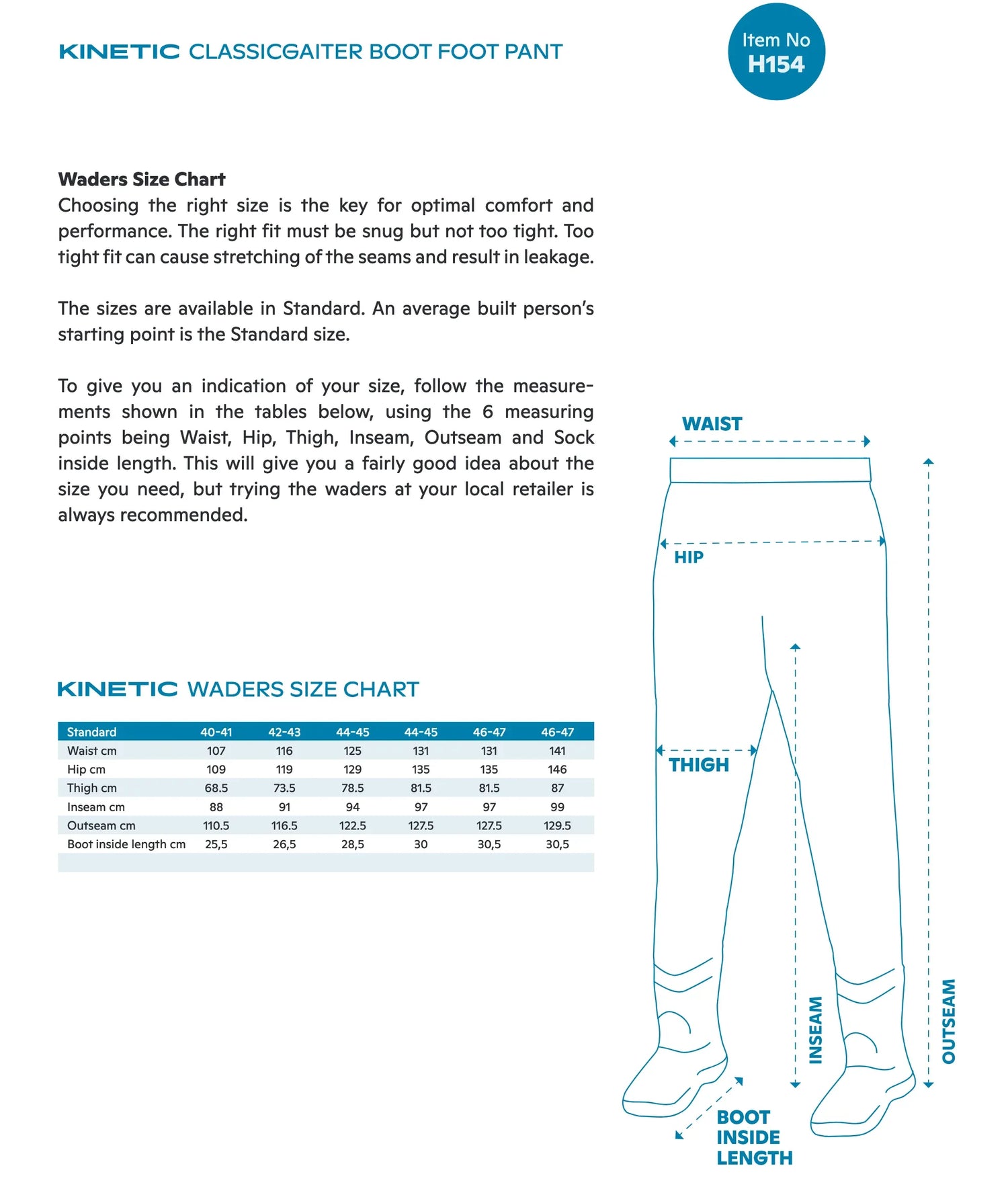 KINETIC CLASSICGAITER BOOT FOOT PANT

Item No
H154

Waders Size Chart
Choosing the right size is the key for optimal comfort and performance. The right fit must be snug but not too tight. Too tight fit can cause stretching of the seams and result in leakage.

The sizes are available in Standard. An average built person's starting point is the Standard size.

To give you an indication of your size, follow the measurements shown in the tables below, using the 6 measuring points being Waist, Hip, Thigh, Inseam, Outseam and Sock inside length. This will give you a fairly good idea about the size you need, but trying the waders at your local retailer is always recommended.

KINETIC WADERS SIZE CHART

| Standard | 40-41 | 42-43 | 44-45 | 44-45 | 46-47 | 46-47 |
|---|---|---|---|---|---|---|
| Waist cm | 107 | 116 | 125 | 131 | 131 | 141 |
| Hip cm | 109 | 119 | 129 | 135 | 135 | 146 |
| Thigh cm | 68.5 | 73.5 | 78.5 | 81.5 | 81.5 | 87 |
| Inseam cm | 88 | 91 | 94 | 97 | 97 | 99 |
| Outseam cm | 110.5 | 116.5 | 122.5 | 127.5 | 127.5 | 129.5 |
| Boot inside length cm | 25,5 | 26,5 | 28,5 | 30 | 30,5 | 30,5 |

WAIST
HIP
THIGH
INSEAM
OUTSEAM
BOOT INSIDE LENGTH